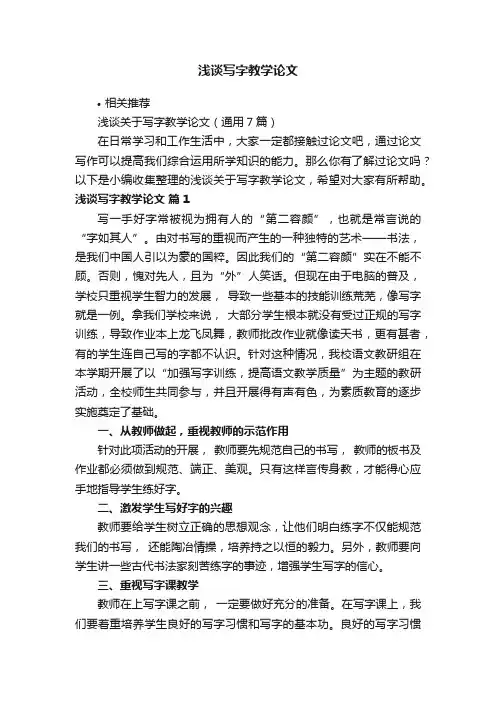 浅谈写字教学论文

• 相关推荐

浅谈关于写字教学论文（通用7篇）

在日常学习和工作生活中，大家一定都接触过论文吧，通过论文写作可以提高我们综合运用所学知识的能力。那么你有了解过论文吗？以下是小编收集整理的浅谈关于写字教学论文，希望对大家有所帮助。

浅谈写字教学论文 篇1

写一手好字常被视为拥有人的“第二容颜”，也就是常言说的“字如其人”。由对书写的重视而产生的一种独特的艺术——书法，是我们中国人引以为豪的国粹。因此我们的“第二容颜”实在不能不顾。否则，愧对先人，且为“外”人笑话。但现在由于电脑的普及，学校只重视学生智力的发展，导致一些基本的技能训练荒芜，像写字就是一例。拿我们学校来说，大部分学生根本就没有受过正规的写字训练，导致作业本上龙飞凤舞，教师批改作业就像读天书，更有甚者，有的学生连自己写的字都不认识。针对这种情况，我校语文教研组在本学期开展了以“加强写字训练，提高语文教学质量”为主题的教研活动，全校师生共同参与，并且开展得有声有色，为素质教育的逐步实施奠定了基础。

一、从教师做起，重视教师的示范作用

针对此项活动的开展，教师要先规范自己的书写，教师的板书及作业都必须做到规范、端正、美观。只有这样言传身教，才能得心应手地指导学生练好字。

二、激发学生写好字的兴趣

教师要给学生树立正确的思想观念，让他们明白练字不仅能规范我们的书写，还能陶冶情操，培养持之以恒的毅力。另外，教师要向学生讲一些古代书法家刻苦练字的事迹，增强学生写字的信心。

三、重视写字课教学

教师在上写字课之前，一定要做好充分的准备。在写字课上，我们要着重培养学生良好的写字习惯和写字的基本功。良好的写字习惯